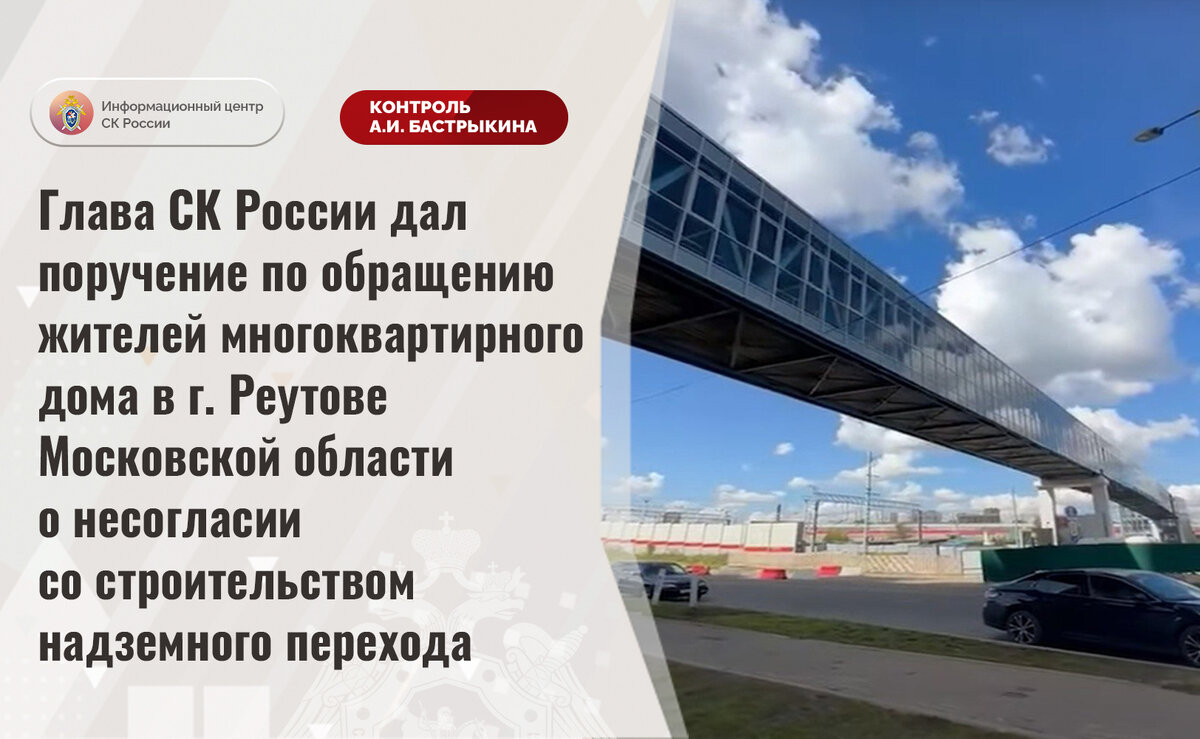 Информационный центр СК России

КОНТРОЛЬ А.И. БАСТРЫКИНА

Глава СК России дал поручение по обращению жителей многоквартирного дома в г. Реутове Московской области о несогласии со строительством надземного перехода